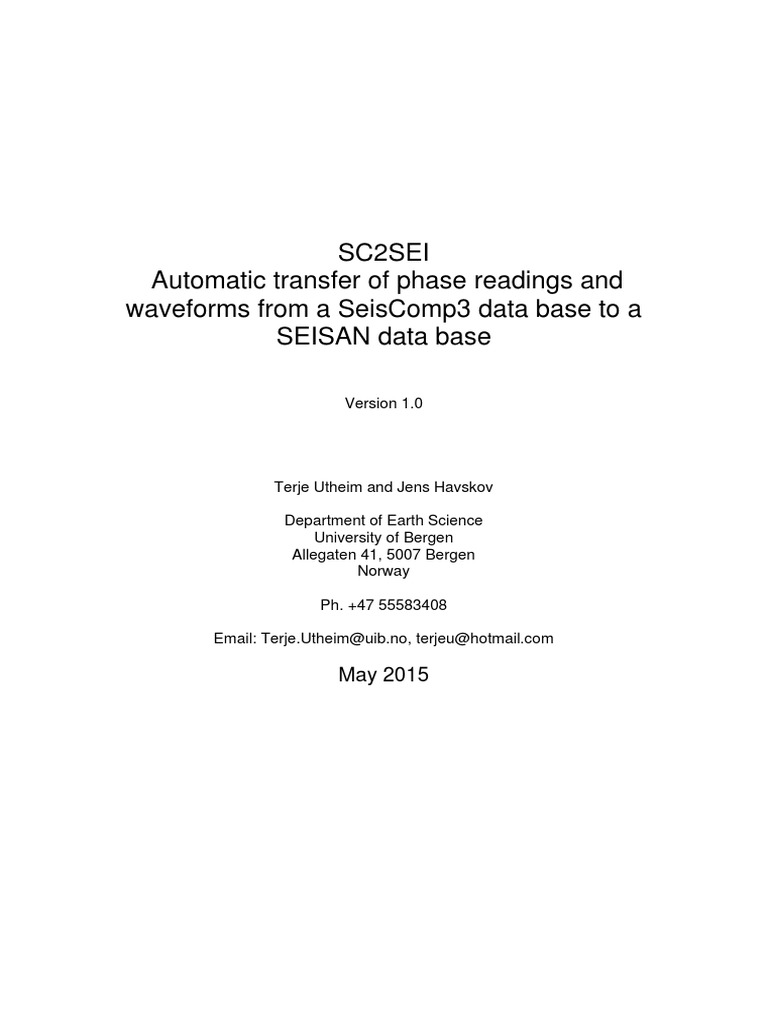 SC2SEI
Automatic transfer of phase readings and waveforms from a SeisComp3 data base to a SEISAN data base

Version 1.0

Terje Utheim and Jens Havskov

Department of Earth Science
University of Bergen
Allegaten 41, 5007 Bergen
Norway

Ph. +47 55583408

Email: Terje.Utheim@uib.no, terjeu@hotmail.com

May 2015